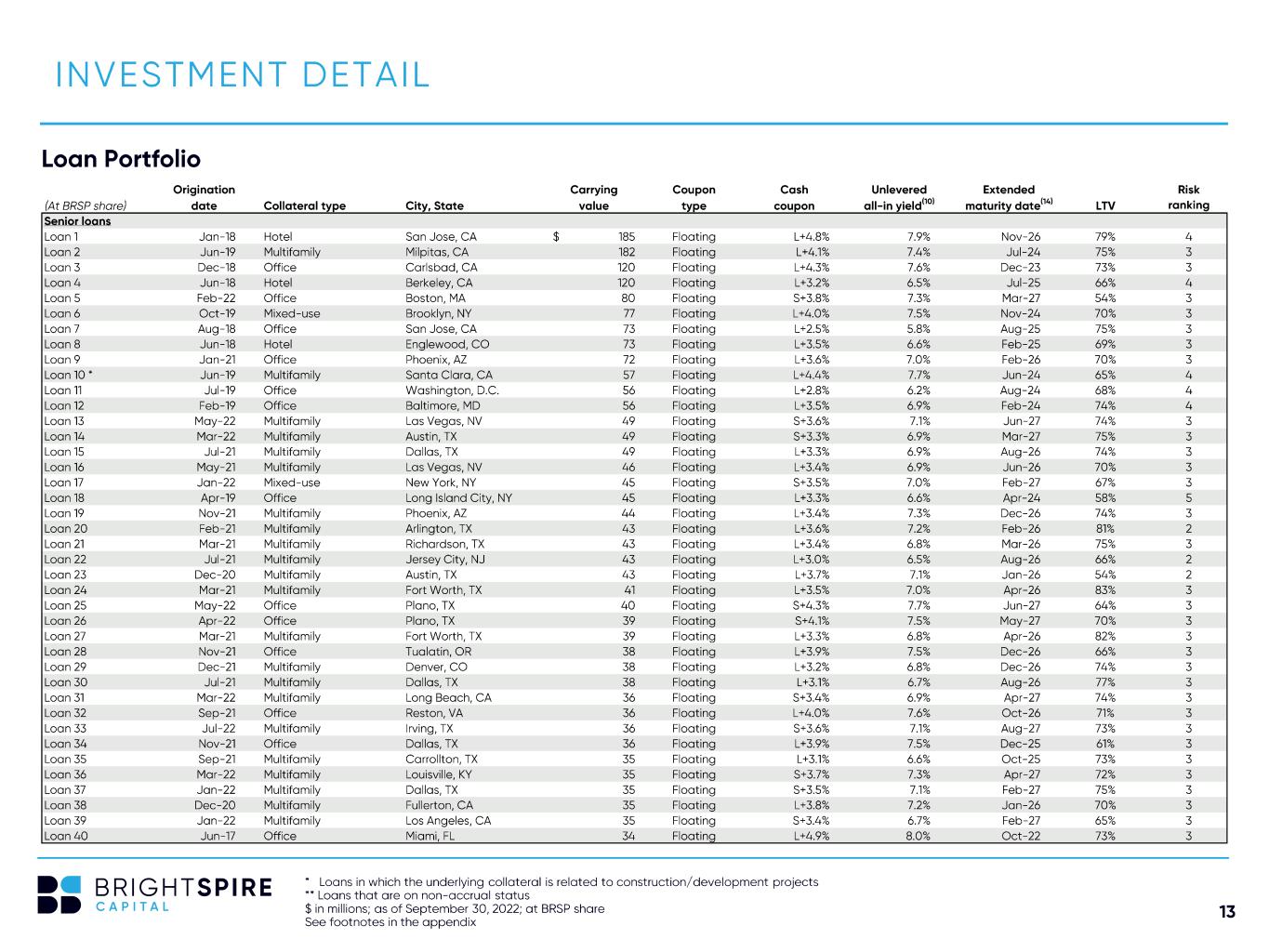 INVESTMENT DETAIL

Loan Portfolio

| (At BRSP share) | Origination date | Collateral type | City, State | Carrying value | Coupon type | Cash coupon | Unlevered all-in yield$^{(10)}$ | Extended maturity date$^{(14)}$ | LTV | Risk ranking |
|---|---|---|---|---|---|---|---|---|---|---|
| Senior loans | | | | | | | | | | |
| Loan 1 | Jan-18 | Hotel | San Jose, CA | $ 185 | Floating | L+4.8% | 7.9% | Nov-26 | 79% | 4 |
| Loan 2 | Jun-19 | Multifamily | Milpitas, CA | 182 | Floating | L+4.1% | 7.4% | Jul-24 | 75% | 3 |
| Loan 3 | Dec-18 | Office | Carlsbad, CA | 120 | Floating | L+4.3% | 7.6% | Dec-23 | 73% | 3 |
| Loan 4 | Jun-18 | Hotel | Berkeley, CA | 120 | Floating | L+3.2% | 6.5% | Jul-25 | 66% | 4 |
| Loan 5 | Feb-22 | Office | Boston, MA | 80 | Floating | S+3.8% | 7.3% | Mar-27 | 54% | 3 |
| Loan 6 | Oct-19 | Mixed-use | Brooklyn, NY | 77 | Floating | L+4.0% | 7.5% | Nov-24 | 70% | 3 |
| Loan 7 | Aug-18 | Office | San Jose, CA | 73 | Floating | L+2.5% | 5.8% | Aug-25 | 75% | 3 |
| Loan 8 | Jun-18 | Hotel | Englewood, CO | 73 | Floating | L+3.5% | 6.6% | Feb-25 | 69% | 3 |
| Loan 9 | Jan-21 | Office | Phoenix, AZ | 72 | Floating | L+3.6% | 7.0% | Feb-26 | 70% | 3 |
| Loan 10 * | Jun-19 | Multifamily | Santa Clara, CA | 57 | Floating | L+4.4% | 7.7% | Jun-24 | 65% | 4 |
| Loan 11 | Jul-19 | Office | Washington, D.C. | 56 | Floating | L+2.8% | 6.2% | Aug-24 | 68% | 4 |
| Loan 12 | Feb-19 | Office | Baltimore, MD | 56 | Floating | L+3.5% | 6.9% | Feb-24 | 74% | 4 |
| Loan 13 | May-22 | Multifamily | Las Vegas, NV | 49 | Floating | S+3.6% | 7.1% | Jun-27 | 74% | 3 |
| Loan 14 | Mar-22 | Multifamily | Austin, TX | 49 | Floating | S+3.3% | 6.9% | Mar-27 | 75% | 3 |
| Loan 15 | Jul-21 | Multifamily | Dallas, TX | 49 | Floating | L+3.3% | 6.9% | Aug-26 | 74% | 3 |
| Loan 16 | May-21 | Multifamily | Las Vegas, NV | 46 | Floating | L+3.4% | 6.9% | Jun-26 | 70% | 3 |
| Loan 17 | Jan-22 | Mixed-use | New York, NY | 45 | Floating | S+3.5% | 7.0% | Feb-27 | 67% | 3 |
| Loan 18 | Apr-19 | Office | Long Island City, NY | 45 | Floating | L+3.3% | 6.6% | Apr-24 | 58% | 5 |
| Loan 19 | Nov-21 | Multifamily | Phoenix, AZ | 44 | Floating | L+3.4% | 7.3% | Dec-26 | 74% | 3 |
| Loan 20 | Feb-21 | Multifamily | Arlington, TX | 43 | Floating | L+3.6% | 7.2% | Feb-26 | 81% | 2 |
| Loan 21 | Mar-21 | Multifamily | Richardson, TX | 43 | Floating | L+3.4% | 6.8% | Mar-26 | 75% | 3 |
| Loan 22 | Jul-21 | Multifamily | Jersey City, NJ | 43 | Floating | L+3.0% | 6.5% | Aug-26 | 66% | 2 |
| Loan 23 | Dec-20 | Multifamily | Austin, TX | 43 | Floating | L+3.7% | 7.1% | Jan-26 | 54% | 2 |
| Loan 24 | Mar-21 | Multifamily | Fort Worth, TX | 41 | Floating | L+3.5% | 7.0% | Apr-26 | 83% | 3 |
| Loan 25 | May-22 | Office | Plano, TX | 40 | Floating | S+4.3% | 7.7% | Jun-27 | 64% | 3 |
| Loan 26 | Apr-22 | Office | Plano, TX | 39 | Floating | S+4.1% | 7.5% | May-27 | 70% | 3 |
| Loan 27 | Mar-21 | Multifamily | Fort Worth, TX | 39 | Floating | L+3.3% | 6.8% | Apr-26 | 82% | 3 |
| Loan 28 | Nov-21 | Office | Tualatin, OR | 38 | Floating | L+3.9% | 7.5% | Dec-26 | 66% | 3 |
| Loan 29 | Dec-21 | Multifamily | Denver, CO | 38 | Floating | L+3.2% | 6.8% | Dec-26 | 74% | 3 |
| Loan 30 | Jul-21 | Multifamily | Dallas, TX | 38 | Floating | L+3.1% | 6.7% | Aug-26 | 77% | 3 |
| Loan 31 | Mar-22 | Multifamily | Long Beach, CA | 36 | Floating | S+3.4% | 6.9% | Apr-27 | 74% | 3 |
| Loan 32 | Sep-21 | Office | Reston, VA | 36 | Floating | L+4.0% | 7.6% | Oct-26 | 71% | 3 |
| Loan 33 | Jul-22 | Multifamily | Irving, TX | 36 | Floating | S+3.6% | 7.1% | Aug-27 | 73% | 3 |
| Loan 34 | Nov-21 | Office | Dallas, TX | 36 | Floating | L+3.9% | 7.5% | Dec-25 | 61% | 3 |
| Loan 35 | Sep-21 | Multifamily | Carrollton, TX | 35 | Floating | L+3.1% | 6.6% | Oct-25 | 73% | 3 |
| Loan 36 | Mar-22 | Multifamily | Louisville, KY | 35 | Floating | S+3.7% | 7.3% | Apr-27 | 72% | 3 |
| Loan 37 | Jan-22 | Multifamily | Dallas, TX | 35 | Floating | S+3.5% | 7.1% | Feb-27 | 75% | 3 |
| Loan 38 | Dec-20 | Multifamily | Fullerton, CA | 35 | Floating | L+3.8% | 7.2% | Jan-26 | 70% | 3 |
| Loan 39 | Jan-22 | Multifamily | Los Angeles, CA | 35 | Floating | S+3.4% | 6.7% | Feb-27 | 65% | 3 |
| Loan 40 | Jun-17 | Office | Miami, FL | 34 | Floating | L+4.9% | 8.0% | Oct-22 | 73% | 3 |

BRIGHTSPIRE
CAPITAL

* Loans in which the underlying collateral is related to construction/development projects
** Loans that are on non-accrual status
$ in millions; as of September 30, 2022; at BRSP share
See footnotes in the appendix

13